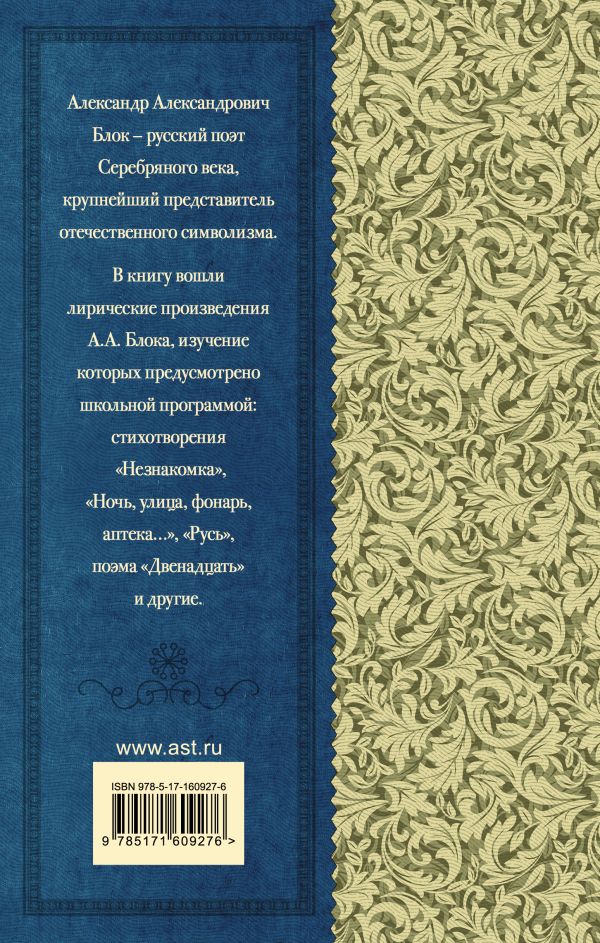 Александр Александрович Блок – русский поэт Серебряного века, крупнейший представитель отечественного символизма.

В книгу вошли лирические произведения А.А. Блока, изучение которых предусмотрено школьной программой: стихотворения «Незнакомка», «Ночь, улица, фонарь, аптека...», «Русь», поэма «Двенадцать» и другие.

www.ast.ru

ISBN 978-5-17-160927-6

9 785171 609276 >